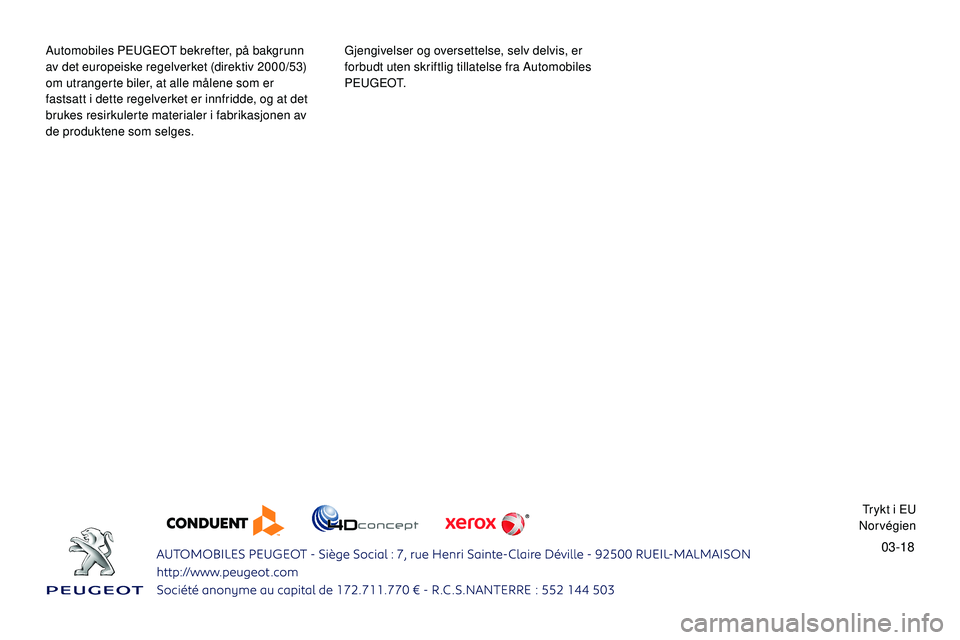 Automobiles PEUGEOT bekrefter, på bakgrunn av det europeiske regelverket (direktiv 2000/53) om utrangerte biler, at alle målene som er fastsatt i dette regelverket er innfridde, og at det brukes resirkulerte materialer i fabrikasjonen av de produktene som selges.

Gjengivelser og oversettelse, selv delvis, er forbudt uten skriftlig tillatelse fra Automobiles PEUGEOT.

CONDUENT

4Dconcept

xerox

Trykt i EU
Norvégien

03-18

PEUGEOT

AUTOMOBILES PEUGEOT - Siège Social : 7, rue Henri Sainte-Claire Déville - 92500 RUEIL-MALMAISON
http://www.peugeot.com
Société anonyme au capital de 172.711.770 € - R.C.S.NANTERRE : 552 144 503

carmanualsonline.info